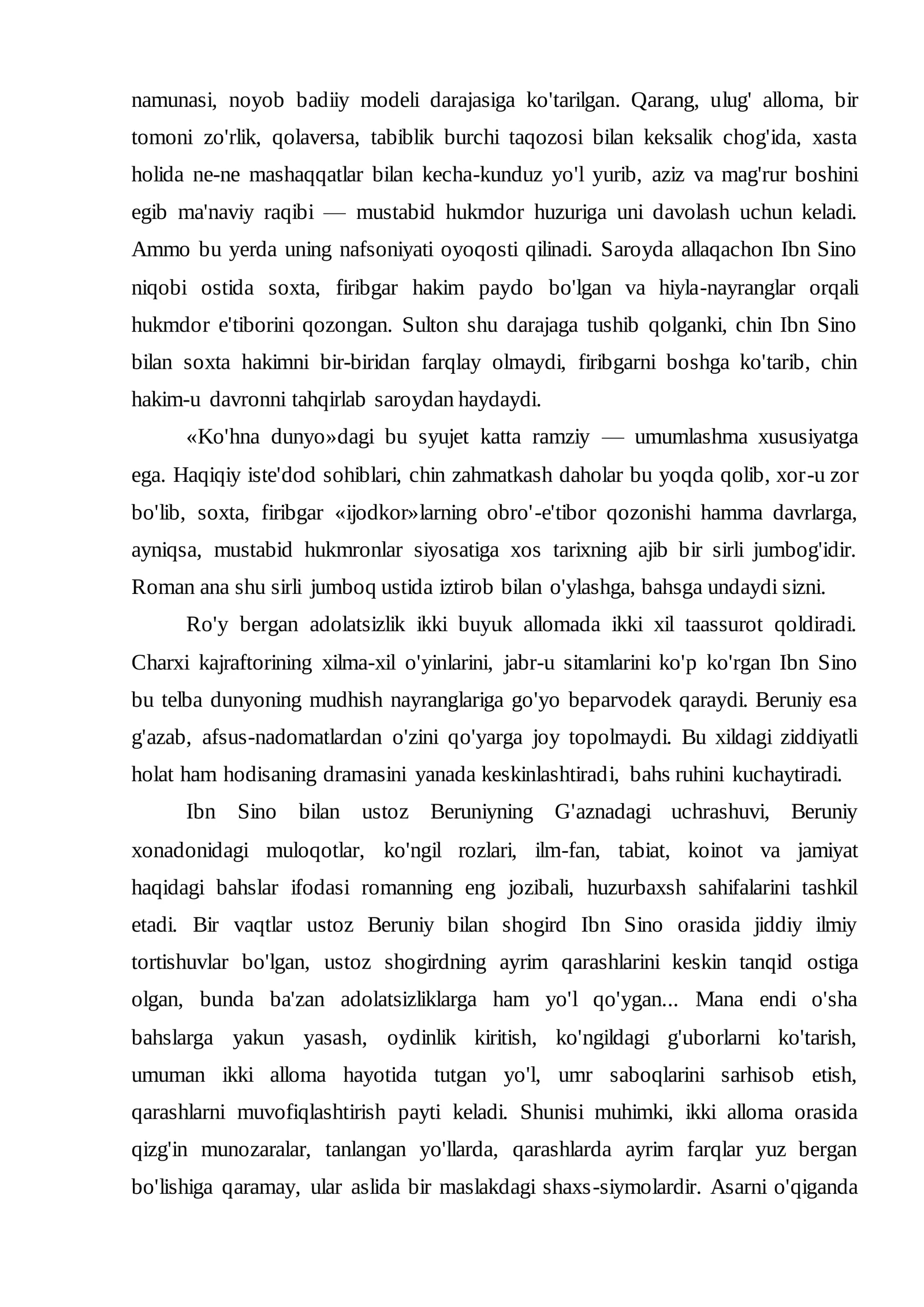 namunasi, noyob badiiy modeli darajasiga ko'tarilgan. Qarang, ulug' alloma, bir tomoni zo'rlik, qolaversa, tabiblik burchi taqozosi bilan keksalik chog'ida, xasta holida ne-ne mashaqqatlar bilan kecha-kunduz yo'l yurib, aziz va mag'rur boshini egib ma'naviy raqibi — mustabid hukmdor huzuriga uni davolash uchun keladi. Ammo bu yerda uning nafsoniyati oyoqosti qilinadi. Saroyda allaqachon Ibn Sino niqobi ostida soxta, firibgar hakim paydo bo'lgan va hiyla-nayranglar orqali hukmdor e'tiborini qozongan. Sulton shu darajaga tushib qolganki, chin Ibn Sino bilan soxta hakimni bir-biridan farqlay olmaydi, firibgarni boshga ko'tarib, chin hakim-u davronni tahqirlab saroydan haydaydi.

«Ko'hna dunyo»dagi bu syujet katta ramziy — umumlashma xususiyatga ega. Haqiqiy iste'dod sohiblari, chin zahmatkash daholar bu yoqda qolib, xor-u zor bo'lib, soxta, firibgar «ijodkor»larning obro'-e'tibor qozonishi hamma davrlarga, ayniqsa, mustabid hukmronlar siyosatiga xos tarixning ajib bir sirli jumbog'idir. Roman ana shu sirli jumboq ustida iztirob bilan o'ylashga, bahsga undaydi sizni.

Ro'y bergan adolatsizlik ikki buyuk allomada ikki xil taassurot qoldiradi. Charxi kajraftorining xilma-xil o'yinlarini, jabr-u sitamlarini ko'p ko'rgan Ibn Sino bu telba dunyoning mudhish nayranglariga go'yo beparvodek qaraydi. Beruniy esa g'azab, afsus-nadomatlardan o'zini qo'yarga joy topolmaydi. Bu xildagi ziddiyatli holat ham hodisaning dramasini yanada keskinlashtiradi, bahs ruhini kuchaytiradi.

Ibn Sino bilan ustoz Beruniyning G'aznadagi uchrashuvi, Beruniy xonadonidagi muloqotlar, ko'ngil rozlari, ilm-fan, tabiat, koinot va jamiyat haqidagi bahslar ifodasi romanning eng jozibali, huzurbaxsh sahifalarini tashkil etadi. Bir vaqtlar ustoz Beruniy bilan shogird Ibn Sino orasida jiddiy ilmiy tortishuvlar bo'lgan, ustoz shogirdning ayrim qarashlarini keskin tanqid ostiga olgan, bunda ba'zan adolatsizliklarga ham yo'l qo'ygan... Mana endi o'sha bahslarga yakun yasash, oydinlik kiritish, ko'ngildagi g'uborlarni ko'tarish, umuman ikki alloma hayotida tutgan yo'l, umr saboqlarini sarhisob etish, qarashlarni muvofiqlashtirish payti keladi. Shunisi muhimki, ikki alloma orasida qizg'in munozaralar, tanlangan yo'llarda, qarashlarda ayrim farqlar yuz bergan bo'lishiga qaramay, ular aslida bir maslakdagi shaxs-siymolardir. Asarni o'qiganda